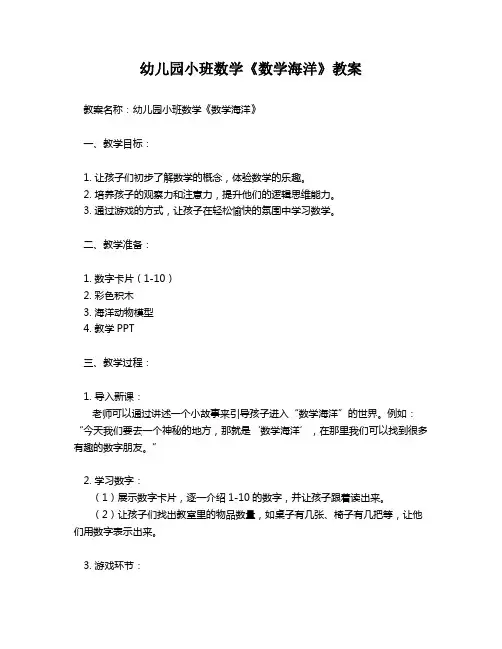 幼儿园小班数学《数学海洋》教案

教案名称：幼儿园小班数学《数学海洋》

一、教学目标：

1. 让孩子们初步了解数学的概念，体验数学的乐趣。
2. 培养孩子的观察力和注意力，提升他们的逻辑思维能力。
3. 通过游戏的方式，让孩子在轻松愉快的氛围中学习数学。

二、教学准备：

1. 数字卡片（1-10）
2. 彩色积木
3. 海洋动物模型
4. 教学 PPT

三、教学过程：

1. 导入新课：
老师可以通过讲述一个小故事来引导孩子进入“数学海洋”的世界。例如：“今天我们要去一个神秘的地方，那就是‘数学海洋’，在那里我们可以找到很多有趣的数字朋友。”

2. 学习数字：
（1）展示数字卡片，逐一介绍 1-10 的数字，并让孩子跟着读出来。
（2）让孩子们找出教室里的物品数量，如桌子有几张、椅子有几把等，让他们用数字表示出来。

3. 游戏环节：